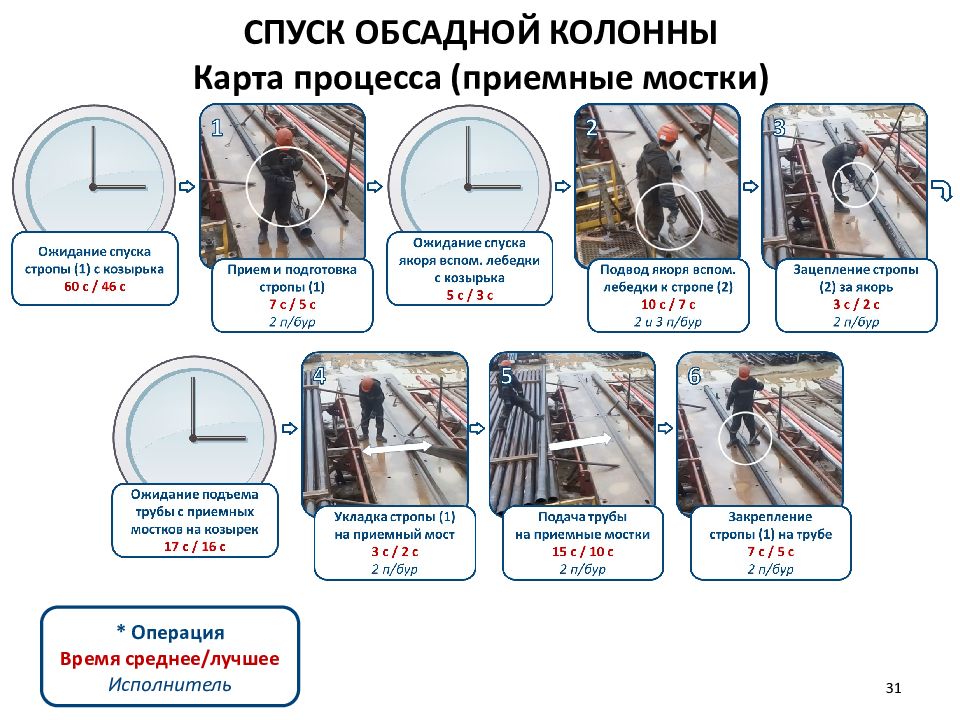 СПУСК ОБСАДНОЙ КОЛОННЫ
Карта процесса (приемные мостки)

Ожидание спуска стропы (1) с козырька
60 с / 46 с

1
Прием и подготовка стропы (1)
7 с / 5 с
2 п/бур

Ожидание спуска якоря вспом. лебедки с козырька
5 с / 3 с

2
Подвод якоря вспом. лебедки к стропе (2)
10 с / 7 с
2 и 3 п/бур

3
Зацепление стропы (2) за якорь
3 с / 2 с
2 п/бур

Ожидание подъема трубы с приемных мостков на козырек
17 с / 16 с

4
Укладка стропы (1) на приемный мост
3 с / 2 с
2 п/бур

5
Подача трубы на приемные мостки
15 с / 10 с
2 п/бур

6
Закрепление стропы (1) на трубе
7 с / 5 с
2 п/бур

* Операция
Время среднее/лучшее
Исполнитель

31